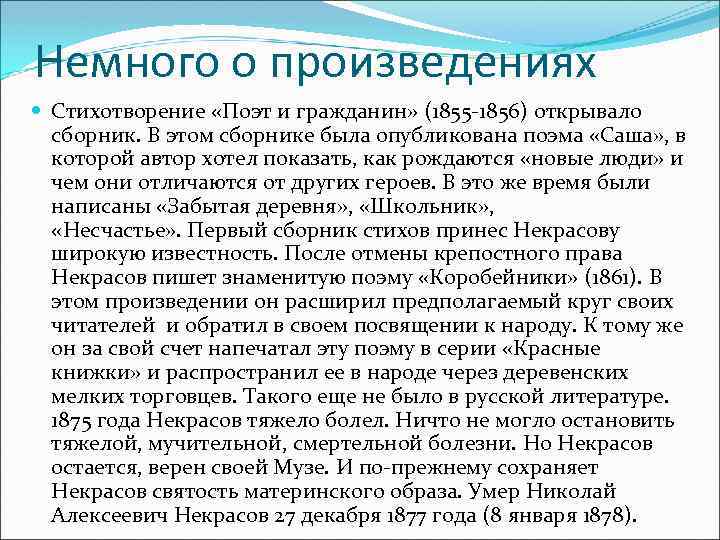 Немного о произведениях

Стихотворение «Поэт и гражданин» (1855-1856) открывало сборник. В этом сборнике была опубликована поэма «Саша», в которой автор хотел показать, как рождаются «новые люди» и чем они отличаются от других героев. В это же время были написаны «Забытая деревня», «Школьник», «Несчастье». Первый сборник стихов принес Некрасову широкую известность. После отмены крепостного права Некрасов пишет знаменитую поэму «Коробейники» (1861). В этом произведении он расширил предполагаемый круг своих читателей и обратил в своем посвящении к народу. К тому же он за свой счет напечатал эту поэму в серии «Красные книжки» и распространил ее в народе через деревенских мелких торговцев. Такого еще не было в русской литературе. 1875 года Некрасов тяжело болел. Ничто не могло остановить тяжелой, мучительной, смертельной болезни. Но Некрасов остается, верен своей Музе. И по-прежнему сохраняет Некрасов святость материнского образа. Умер Николай Алексеевич Некрасов 27 декабря 1877 года (8 января 1878).